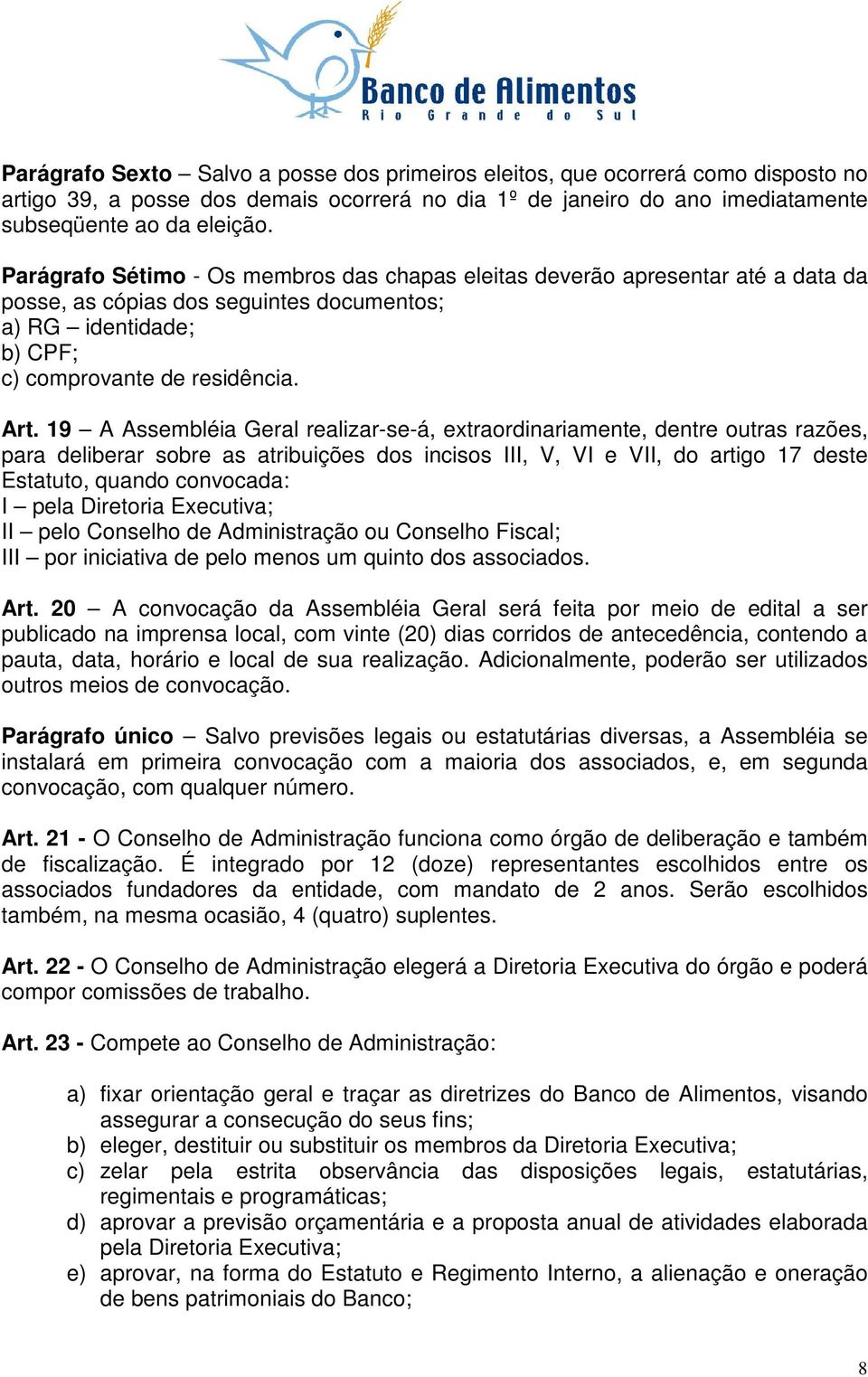 Banco de Alimentos
Rio Grande do Sul

Parágrafo Sexto – Salvo a posse dos primeiros eleitos, que ocorrerá como disposto no artigo 39, a posse dos demais ocorrerá no dia 1º de janeiro do ano imediatamente subseqüente ao da eleição.

Parágrafo Sétimo - Os membros das chapas eleitas deverão apresentar até a data da posse, as cópias dos seguintes documentos;
a) RG – identidade;
b) CPF;
c) comprovante de residência.

Art. 19 – A Assembléia Geral realizar-se-á, extraordinariamente, dentre outras razões, para deliberar sobre as atribuições dos incisos III, V, VI e VII, do artigo 17 deste Estatuto, quando convocada:
I – pela Diretoria Executiva;
II – pelo Conselho de Administração ou Conselho Fiscal;
III – por iniciativa de pelo menos um quinto dos associados.

Art. 20 – A convocação da Assembléia Geral será feita por meio de edital a ser publicado na imprensa local, com vinte (20) dias corridos de antecedência, contendo a pauta, data, horário e local de sua realização. Adicionalmente, poderão ser utilizados outros meios de convocação.

Parágrafo único – Salvo previsões legais ou estatutárias diversas, a Assembléia se instalará em primeira convocação com a maioria dos associados, e, em segunda convocação, com qualquer número.

Art. 21 - O Conselho de Administração funciona como órgão de deliberação e também de fiscalização. É integrado por 12 (doze) representantes escolhidos entre os associados fundadores da entidade, com mandato de 2 anos. Serão escolhidos também, na mesma ocasião, 4 (quatro) suplentes.

Art. 22 - O Conselho de Administração elegerá a Diretoria Executiva do órgão e poderá compor comissões de trabalho.

Art. 23 - Compete ao Conselho de Administração:

a) fixar orientação geral e traçar as diretrizes do Banco de Alimentos, visando assegurar a consecução do seus fins;
b) eleger, destituir ou substituir os membros da Diretoria Executiva;
c) zelar pela estrita observância das disposições legais, estatutárias, regimentais e programáticas;
d) aprovar a previsão orçamentária e a proposta anual de atividades elaborada pela Diretoria Executiva;
e) aprovar, na forma do Estatuto e Regimento Interno, a alienação e oneração de bens patrimoniais do Banco;

8